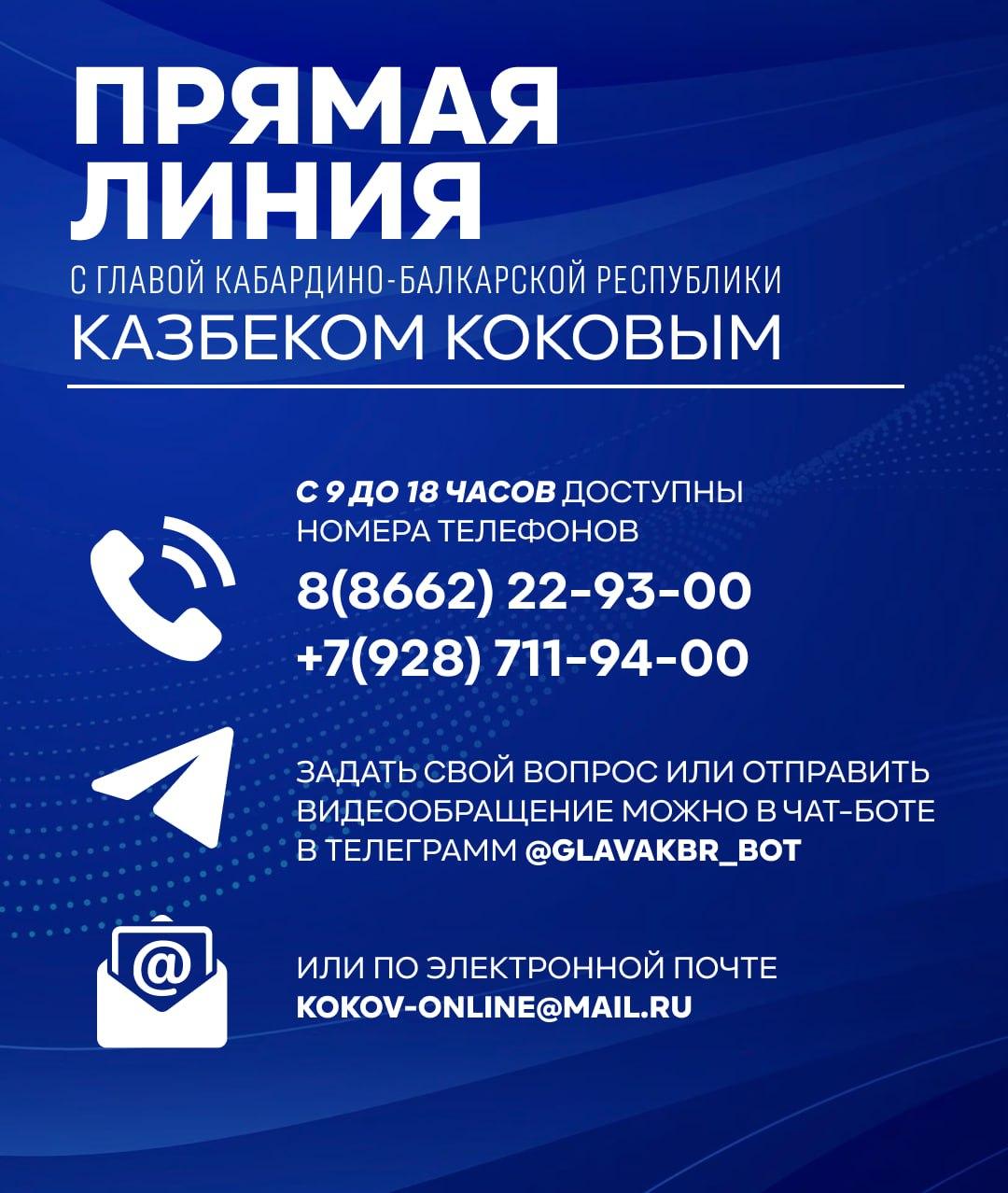 ПРЯМАЯ ЛИНИЯ

С ГЛАВОЙ КАБАРДИНО-БАЛКАРСКОЙ РЕСПУБЛИКИ

КАЗБЕКОМ КОКОВЫМ

С 9 ДО 18 ЧАСОВ ДОСТУПНЫ НОМЕРА ТЕЛЕФОНОВ

8(8662) 22-93-00

+7(928) 711-94-00

ЗАДАТЬ СВОЙ ВОПРОС ИЛИ ОТПРАВИТЬ ВИДЕООБРАЩЕНИЕ МОЖНО В ЧАТ-БОТЕ В ТЕЛЕГРАММ @GLAVAKBR_BOT

ИЛИ ПО ЭЛЕКТРОННОЙ ПОЧТЕ KOKOV-ONLINE@MAIL.RU